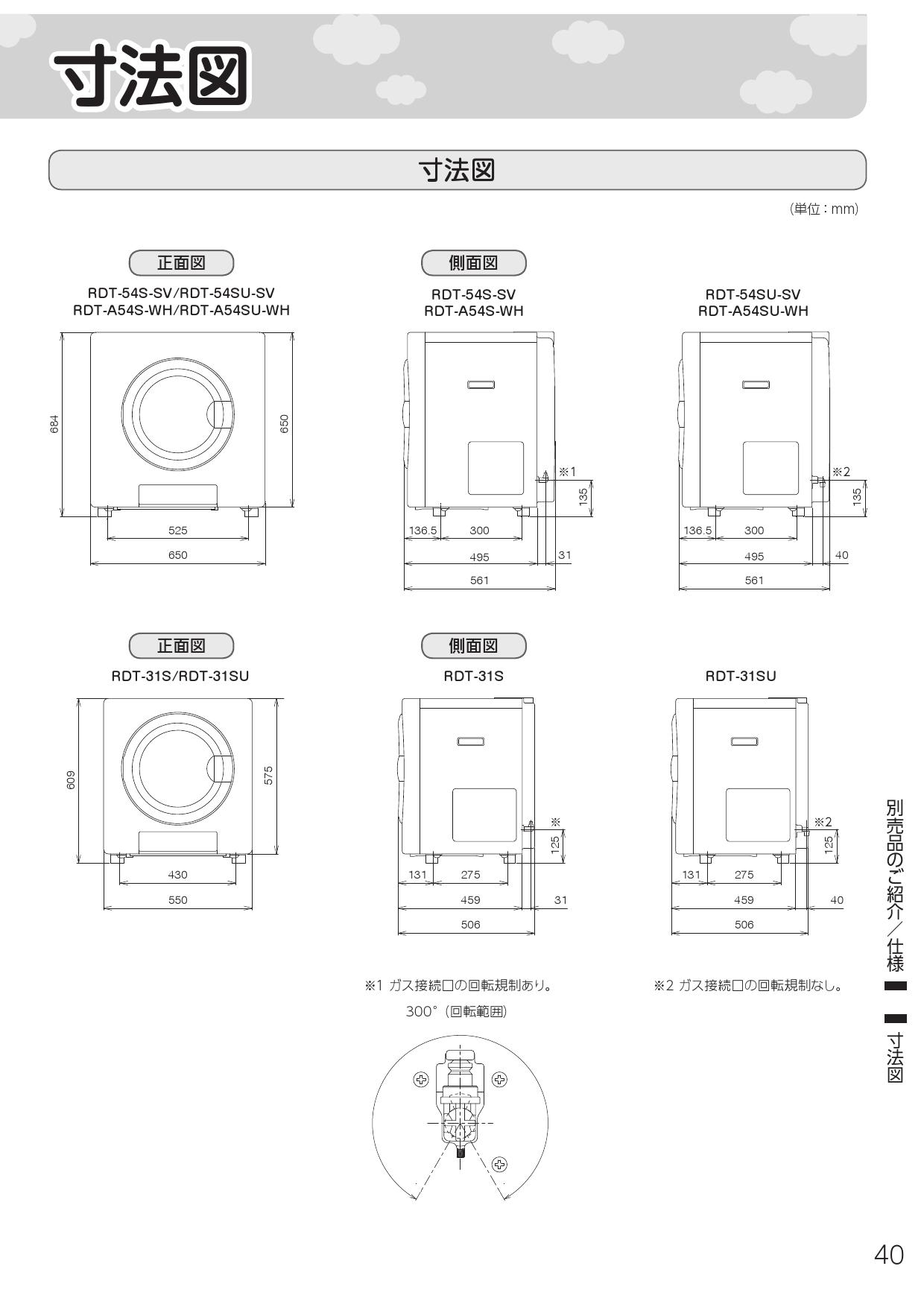 寸法図

寸法図

(単位：mm)

正面図

RDT-54S-SV/RDT-54SU-SV
RDT-A54S-WH/RDT-A54SU-WH

684
650
525
650

側面図

RDT-54S-SV
RDT-A54S-WH

※1
135
136.5
300
495
31
561

RDT-54SU-SV
RDT-A54SU-WH

※2
135
136.5
300
495
40
561

正面図

RDT-31S/RDT-31SU

609
575
430
550

側面図

RDT-31S

※
125
131
275
459
31
506

RDT-31SU

※2
125
131
275
459
40
506

※1 ガス接続口の回転規制あり。

300°（回転範囲）

※2 ガス接続口の回転規制なし。

別売品のご紹介／仕様

寸法図

40